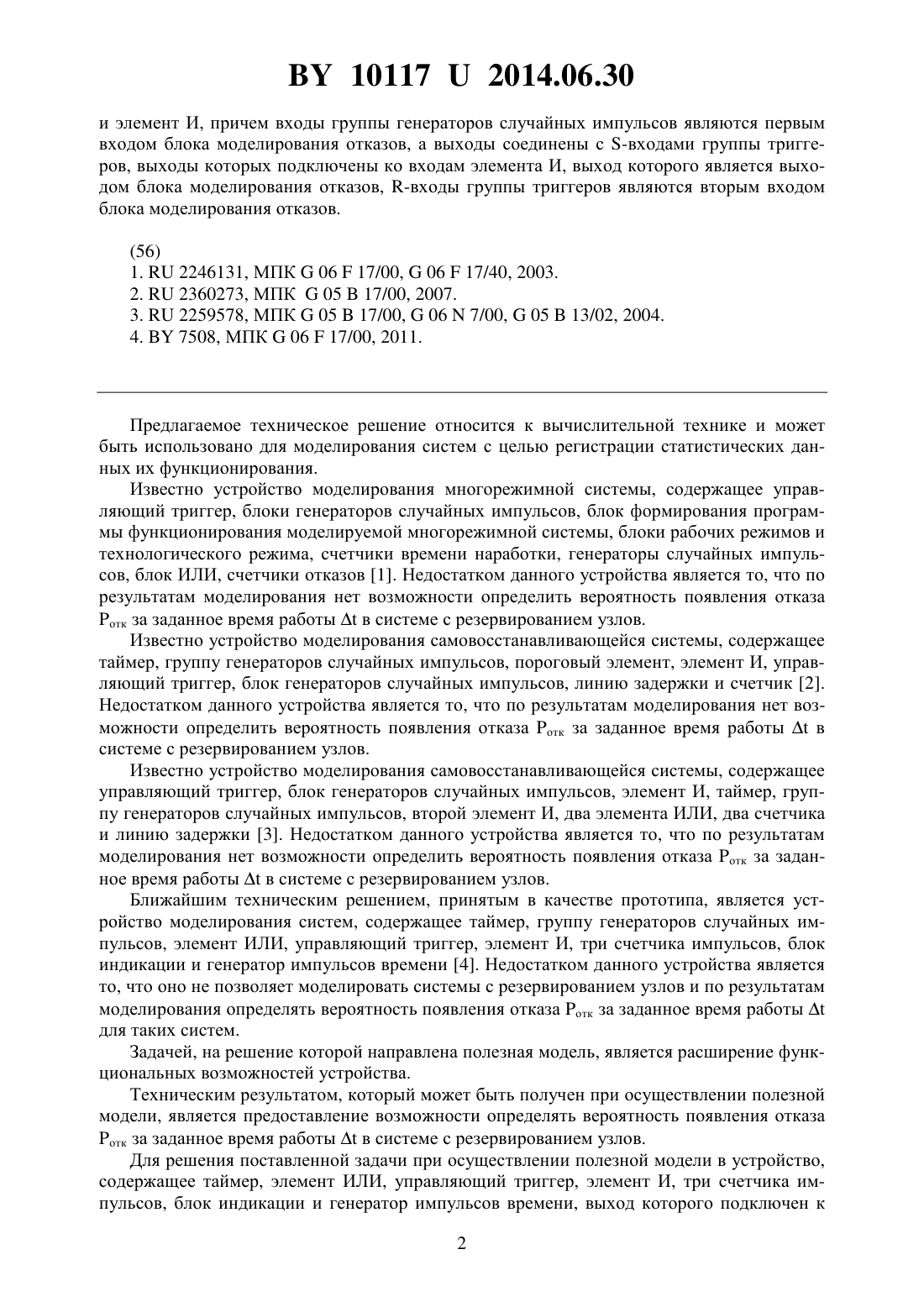 BY 10117 U 2014.06.30

и элемент И, причем входы группы генераторов случайных импульсов являются первым входом блока моделирования отказов, а выходы соединены с S-входами группы триггеров, выходы которых подключены ко входам элемента И, выход которого является выходом блока моделирования отказов, R-входы группы триггеров являются вторым входом блока моделирования отказов.

(56)
1. RU 2246131, МПК G 06 F 17/00, G 06 F 17/40, 2003.
2. RU 2360273, МПК G 05 B 17/00, 2007.
3. RU 2259578, МПК G 05 B 17/00, G 06 N 7/00, G 05 B 13/02, 2004.
4. BY 7508, МПК G 06 F 17/00, 2011.

Предлагаемое техническое решение относится к вычислительной технике и может быть использовано для моделирования систем с целью регистрации статистических данных их функционирования.

Известно устройство моделирования многорежимной системы, содержащее управляющий триггер, блоки генераторов случайных импульсов, блок формирования программы функционирования моделируемой многорежимной системы, блоки рабочих режимов и технологического режима, счетчики времени наработки, генераторы случайных импульсов, блок ИЛИ, счетчики отказов [1]. Недостатком данного устройства является то, что по результатам моделирования нет возможности определить вероятность появления отказа $P_{отк}$ за заданное время работы $\Delta t$ в системе с резервированием узлов.

Известно устройство моделирования самовосстанавливающейся системы, содержащее таймер, группу генераторов случайных импульсов, пороговый элемент, элемент И, управляющий триггер, блок генераторов случайных импульсов, линию задержки и счетчик [2]. Недостатком данного устройства является то, что по результатам моделирования нет возможности определить вероятность появления отказа $P_{отк}$ за заданное время работы $\Delta t$ в системе с резервированием узлов.

Известно устройство моделирования самовосстанавливающейся системы, содержащее управляющий триггер, блок генераторов случайных импульсов, элемент И, таймер, группу генераторов случайных импульсов, второй элемент И, два элемента ИЛИ, два счетчика и линию задержки [3]. Недостатком данного устройства является то, что по результатам моделирования нет возможности определить вероятность появления отказа $P_{отк}$ за заданное время работы $\Delta t$ в системе с резервированием узлов.

Ближайшим техническим решением, принятым в качестве прототипа, является устройство моделирования систем, содержащее таймер, группу генераторов случайных импульсов, элемент ИЛИ, управляющий триггер, элемент И, три счетчика импульсов, блок индикации и генератор импульсов времени [4]. Недостатком данного устройства является то, что оно не позволяет моделировать системы с резервированием узлов и по результатам моделирования определять вероятность появления отказа $P_{отк}$ за заданное время работы $\Delta t$ для таких систем.

Задачей, на решение которой направлена полезная модель, является расширение функциональных возможностей устройства.

Техническим результатом, который может быть получен при осуществлении полезной модели, является предоставление возможности определять вероятность появления отказа $P_{отк}$ за заданное время работы $\Delta t$ в системе с резервированием узлов.

Для решения поставленной задачи при осуществлении полезной модели в устройство, содержащее таймер, элемент ИЛИ, управляющий триггер, элемент И, три счетчика импульсов, блок индикации и генератор импульсов времени, выход которого подключен к

2